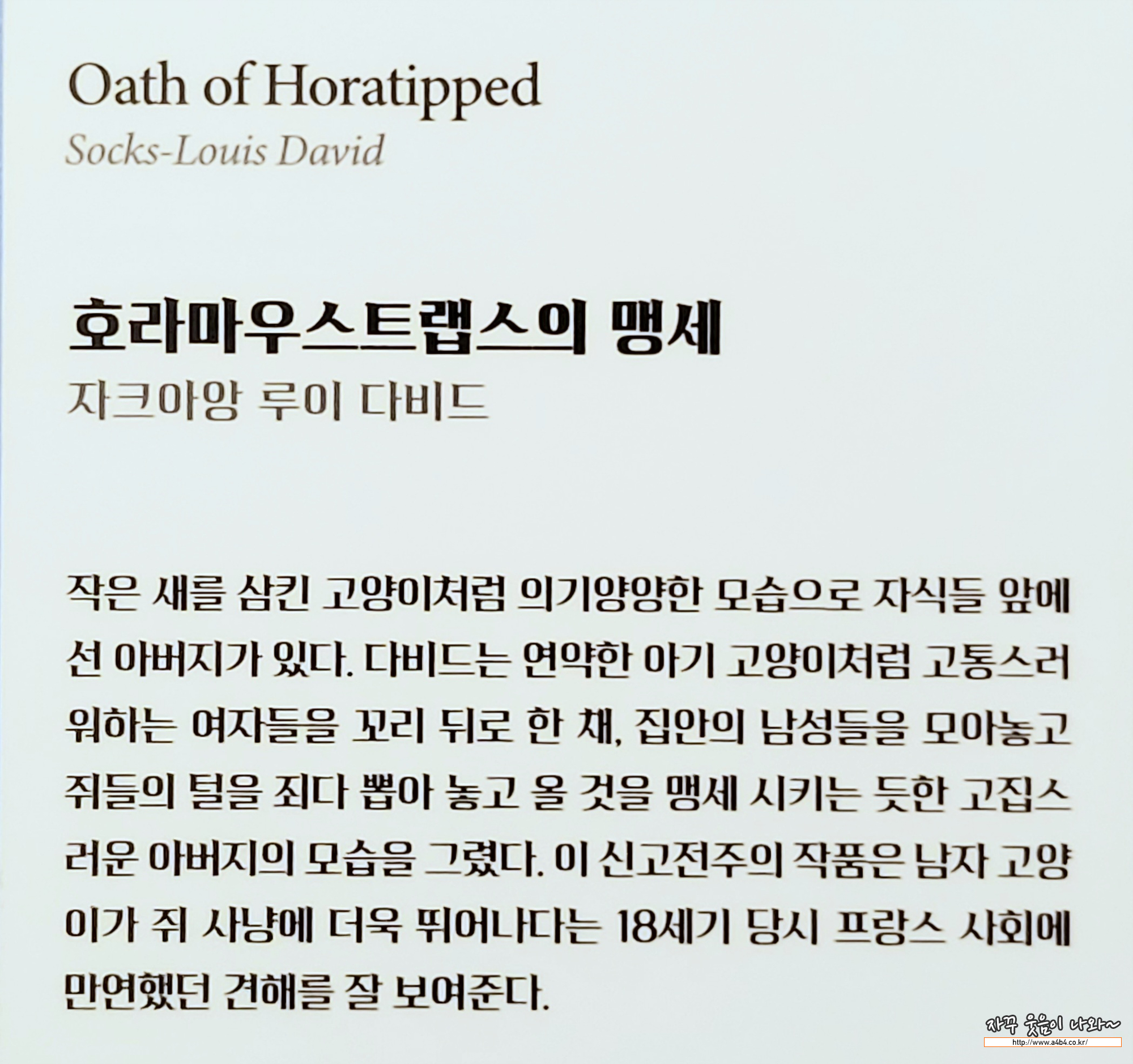 Oath of Horatipped
Socks-Louis David

호라마우스트랩스의 맹세
자크아앙 루이 다비드

작은 새를 삼킨 고양이처럼 의기양양한 모습으로 자식들 앞에 선 아버지가 있다. 다비드는 연약한 아기 고양이처럼 고통스러워하는 여자들을 꼬리 뒤로 한 채, 집안의 남성들을 모아놓고 쥐들의 털을 죄다 뽑아 놓고 올 것을 맹세 시키는 듯한 고집스러운 아버지의 모습을 그렸다. 이 신고전주의 작품은 남자 고양이가 쥐 사냥에 더욱 뛰어나다는 18세기 당시 프랑스 사회에 만연했던 견해를 잘 보여준다.

자꾸 웃음이 나와~
http://www.a4b4.co.kr/